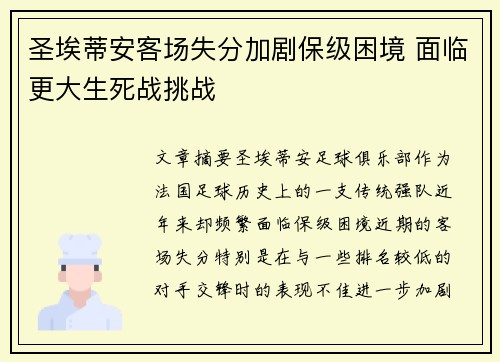 圣埃蒂安客场失分加剧保级困境 面临更大生死战挑战

文章摘要圣埃蒂安足球俱乐部作为法国足球历史上的一支传统强队近年来却频繁面临保级困境近期的客场失分特别是在与一些排名较低的对手交锋时的表现不佳进一步加剧